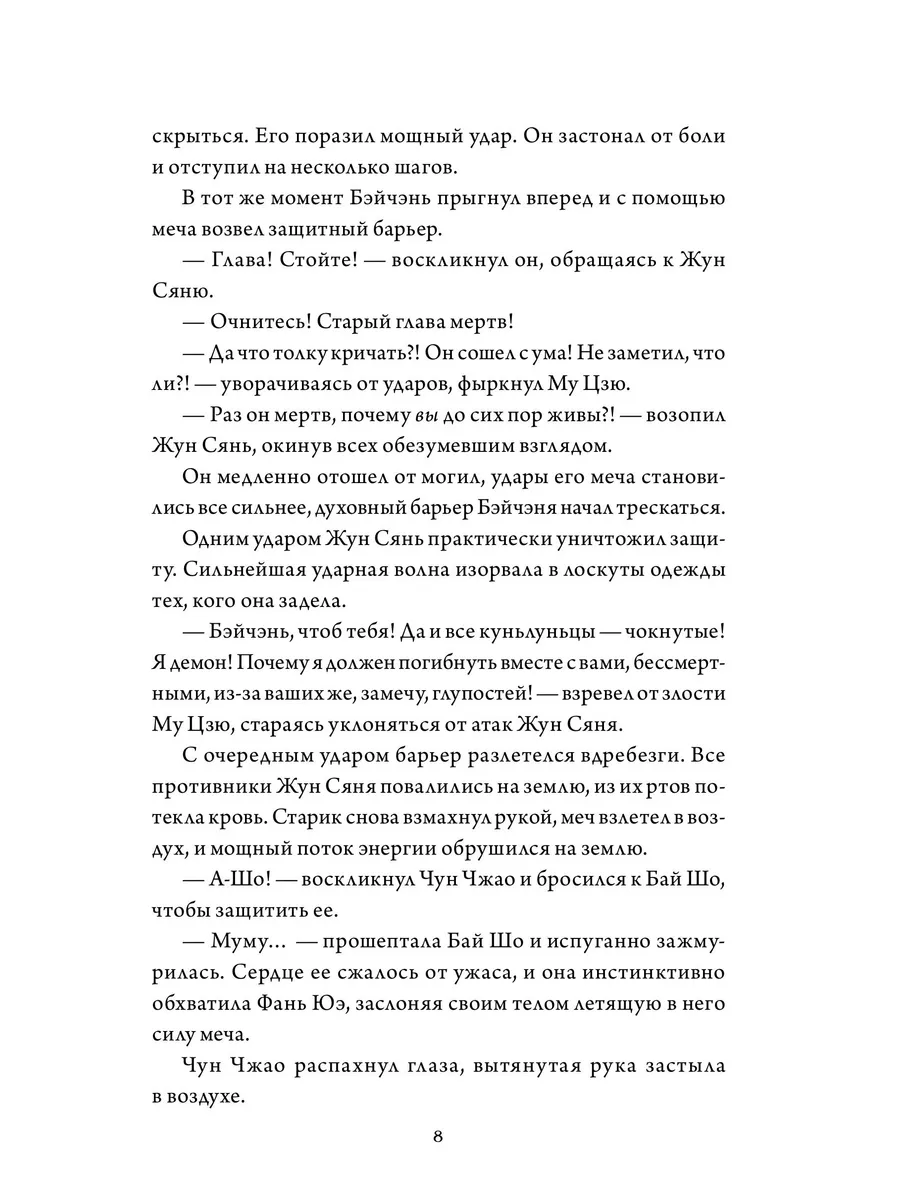 скрыться. Его поразил мощный удар. Он застонал от боли и отступил на несколько шагов.

В тот же момент Бэйчэнь прыгнул вперед и с помощью меча возвел защитный барьер.

— Глава! Стойте! — воскликнул он, обращаясь к Жун Сяню.

— Очнитесь! Старый глава мертв!

— Да что толку кричать?! Он сошел с ума! Не заметил, что ли?! — уворачиваясь от ударов, фыркнул Му Цзю.

— Раз он мертв, почему вы до сих пор живы?! — возопил Жун Сянь, окинув всех обезумевшим взглядом.

Он медленно отошел от могил, удары его меча становились все сильнее, духовный барьер Бэйчэня начал трескаться.

Одним ударом Жун Сянь практически уничтожил защиту. Сильнейшая ударная волна изорвала в лоскуты одежды тех, кого она задела.

— Бэйчэнь, чтоб тебя! Да и все куньлуньцы — чокнутые! Я демон! Почему я должен погибнуть вместе с вами, бессмертными, из-за ваших же, замечу, глупостей! — взревел от злости Му Цзю, стараясь уклоняться от атак Жун Сяня.

С очередным ударом барьер разлетелся вдребезги. Все противники Жун Сяня повалились на землю, из их ртов потекла кровь. Старик снова взмахнул рукой, меч взлетел в воздух, и мощный поток энергии обрушился на землю.

— А-Шо! — воскликнул Чун Чжао и бросился к Бай Шо, чтобы защитить ее.

— Муму... — прошептала Бай Шо и испуганно зажмурилась. Сердце ее сжалось от ужаса, и она инстинктивно обхватила Фань Юэ, заслоняя своим телом летящую в него силу меча.

Чун Чжао распахнул глаза, вытянутая рука застыла в воздухе.

8